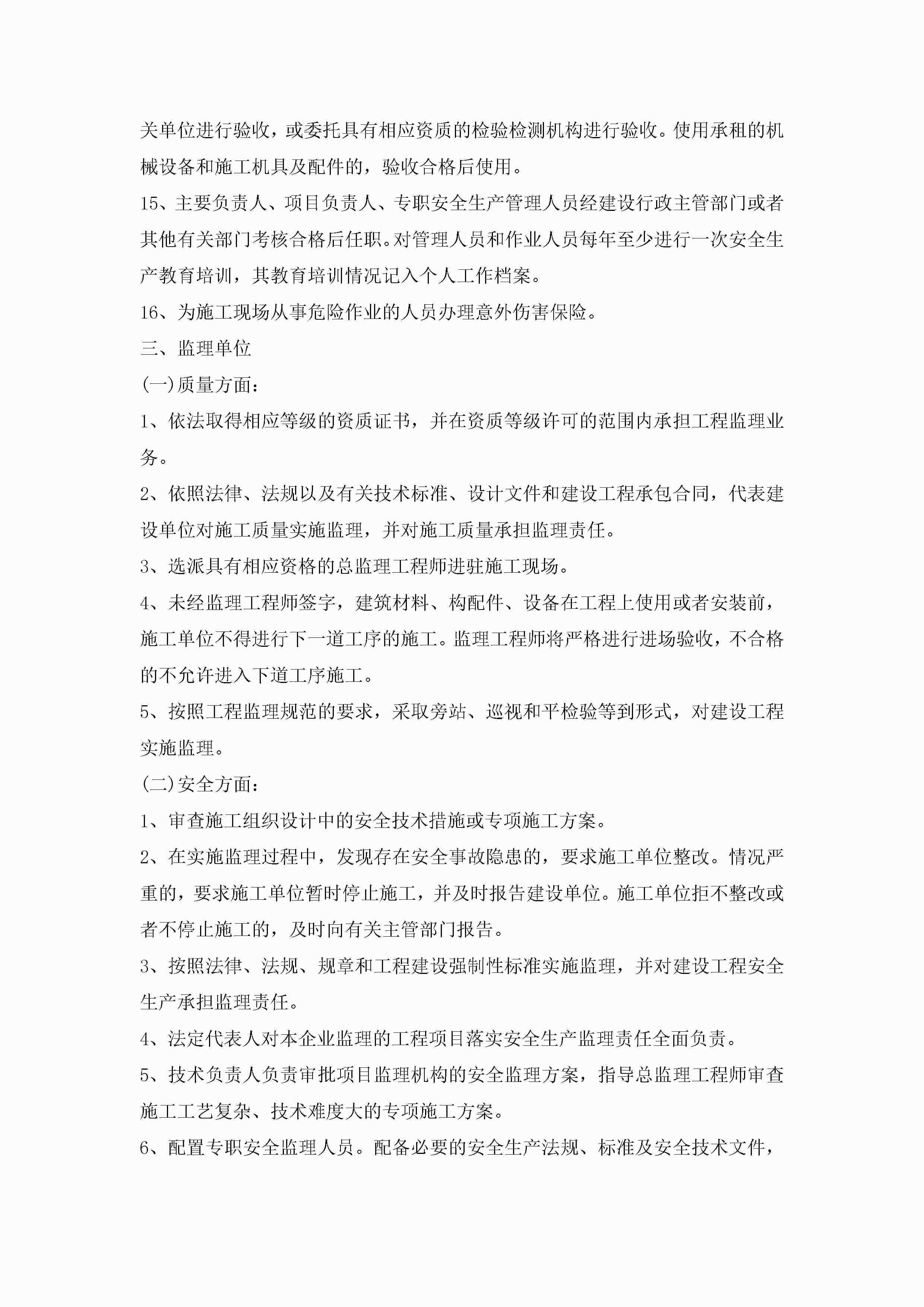 关单位进行验收，或委托具有相应资质的检验检测机构进行验收。使用承租的机械设备和施工机具及配件的，验收合格后使用。

15、主要负责人、项目负责人、专职安全生产管理人员经建设行政主管部门或者其他有关部门考核合格后任职。对管理人员和作业人员每年至少进行一次安全生产教育培训，其教育培训情况记入个人工作档案。

16、为施工现场从事危险作业的人员办理意外伤害保险。

三、监理单位

(一)质量方面：

1、依法取得相应等级的资质证书，并在资质等级许可的范围内承担工程监理业务。

2、依照法律、法规以及有关技术标准、设计文件和建设工程承包合同，代表建设单位对施工质量实施监理，并对施工质量承担监理责任。

3、选派具有相应资格的总监理工程师进驻施工现场。

4、未经监理工程师签字，建筑材料、构配件、设备在工程上使用或者安装前，施工单位不得进行下一道工序的施工。监理工程师将严格进行进场验收，不合格的不允许进入下道工序施工。

5、按照工程监理规范的要求，采取旁站、巡视和平检验等到形式，对建设工程实施监理。

(二)安全方面：

1、审查施工组织设计中的安全技术措施或专项施工方案。

2、在实施监理过程中，发现存在安全事故隐患的，要求施工单位整改。情况严重的，要求施工单位暂时停止施工，并及时报告建设单位。施工单位拒不整改或者不停止施工的，及时向有关主管部门报告。

3、按照法律、法规、规章和工程建设强制性标准实施监理，并对建设工程安全生产承担监理责任。

4、法定代表人对本企业监理的工程项目落实安全生产监理责任全面负责。

5、技术负责人负责审批项目监理机构的安全监理方案，指导总监理工程师审查施工工艺复杂、技术难度大的专项施工方案。

6、配置专职安全监理人员。配备必要的安全生产法规、标准及安全技术文件，